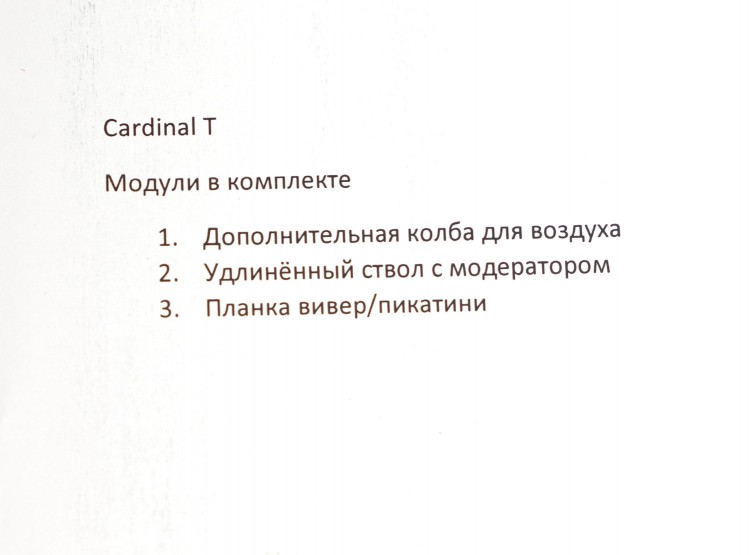 Cardinal T

Модули в комплекте

1. Дополнительная колба для воздуха
2. Удлинённый ствол с модератором
3. Планка вивер/пикатини